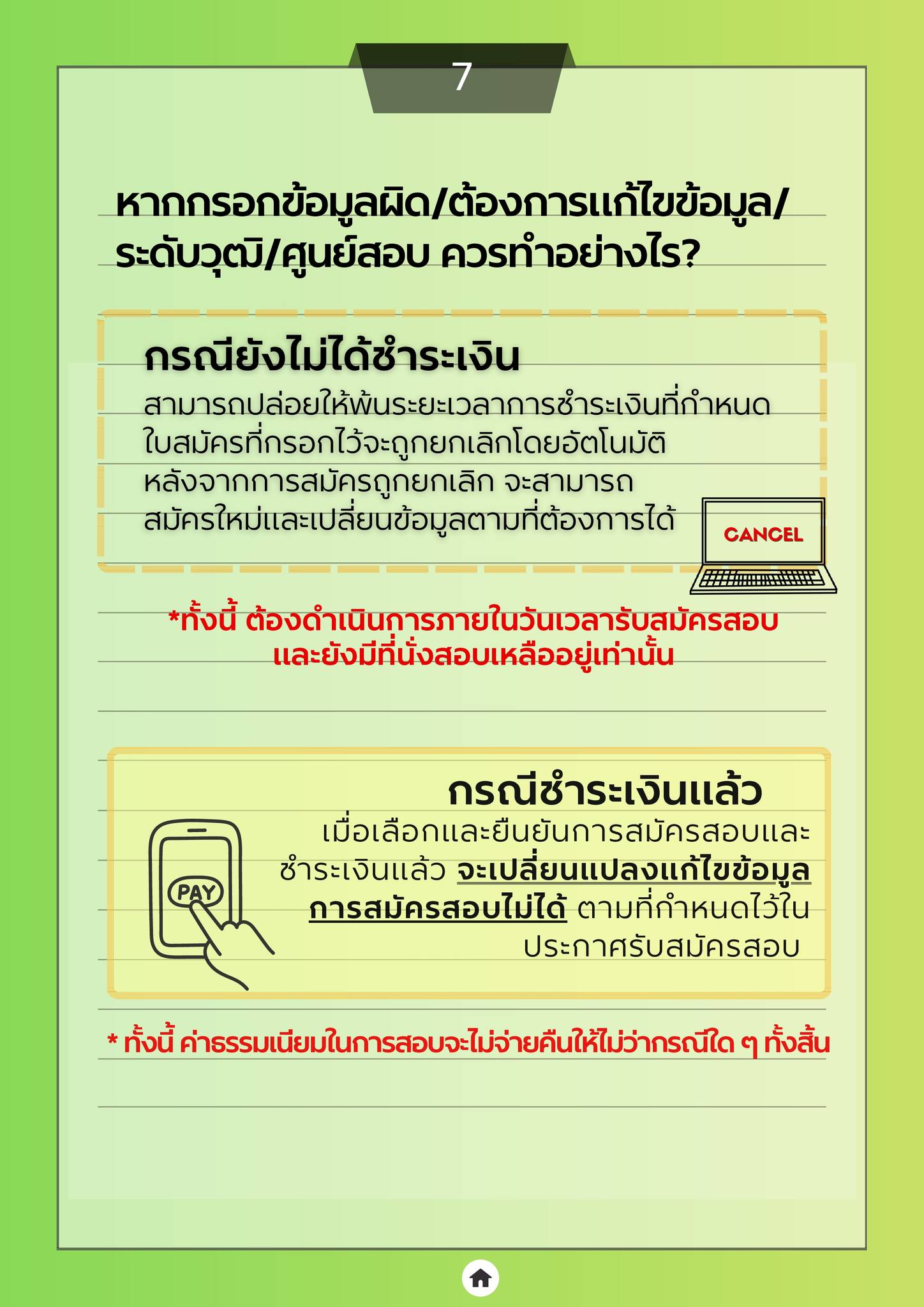 7

หากกรอกข้อมูลผิด/ต้องการแก้ไขข้อมูล/ระดับวุฒิ/ศูนย์สอบ ควรทำอย่างไร?

กรณียังไม่ได้ชำระเงิน

สามารถปล่อยให้พ้นระยะเวลาการชำระเงินที่กำหนด ใบสมัครที่กรอกไว้จะถูกยกเลิกโดยอัตโนมัติ หลังจากการสมัครถูกยกเลิก จะสามารถสมัครใหม่และเปลี่ยนข้อมูลตามที่ต้องการได้

CANCEL

*ทั้งนี้ ต้องดำเนินการภายในวันเวลารับสมัครสอบ และยังมีที่นั่งสอบเหลืออยู่เท่านั้น

กรณีชำระเงินแล้ว

เมื่อเลือกและยืนยันการสมัครสอบและชำระเงินแล้ว จะเปลี่ยนแปลงแก้ไขข้อมูลการสมัครสอบไม่ได้ ตามที่กำหนดไว้ในประกาศรับสมัครสอบ

PAY

* ทั้งนี้ ค่าธรรมเนียมในการสอบจะไม่จ่ายคืนให้ไม่ว่ากรณีใด ๆ ทั้งสิ้น